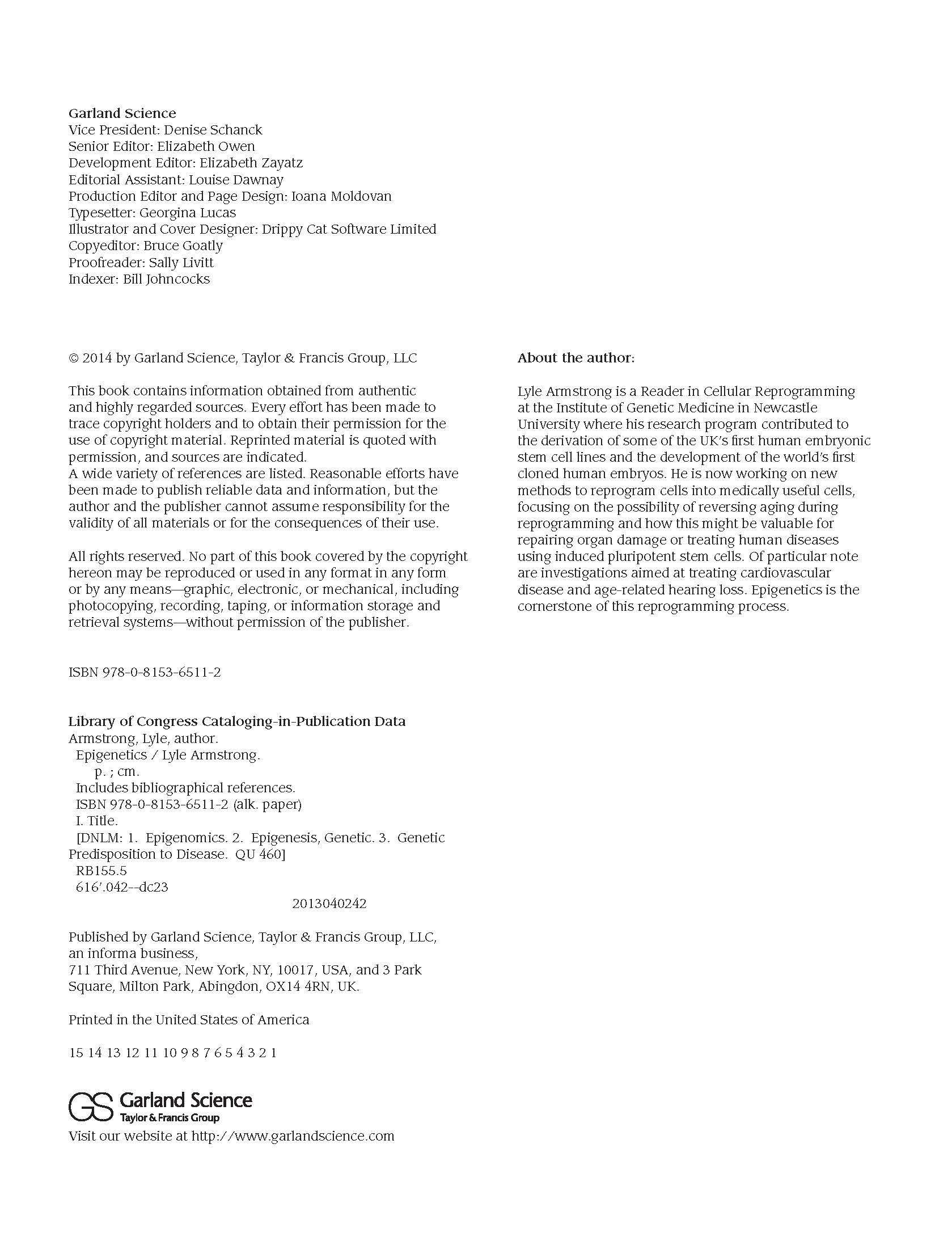 Garland Science
Vice President: Denise Schanck
Senior Editor: Elizabeth Owen
Development Editor: Elizabeth Zayatz
Editorial Assistant: Louise Dawnay
Production Editor and Page Design: Ioana Moldovan
Typesetter: Georgina Lucas
Illustrator and Cover Designer: Drippy Cat Software Limited
Copyeditor: Bruce Goatly
Proofreader: Sally Livitt
Indexer: Bill Johncocks

© 2014 by Garland Science, Taylor & Francis Group, LLC

This book contains information obtained from authentic and highly regarded sources. Every effort has been made to trace copyright holders and to obtain their permission for the use of copyright material. Reprinted material is quoted with permission, and sources are indicated.
A wide variety of references are listed. Reasonable efforts have been made to publish reliable data and information, but the author and the publisher cannot assume responsibility for the validity of all materials or for the consequences of their use.

All rights reserved. No part of this book covered by the copyright hereon may be reproduced or used in any format in any form or by any means—graphic, electronic, or mechanical, including photocopying, recording, taping, or information storage and retrieval systems—without permission of the publisher.

ISBN 978-0-8153-6511-2

Library of Congress Cataloging-in-Publication Data
Armstrong, Lyle, author.
Epigenetics / Lyle Armstrong.
p. ; cm.
Includes bibliographical references.
ISBN 978-0-8153-6511-2 (alk. paper)
I. Title.
[DNLM: 1. Epigenomics. 2. Epigenesis, Genetic. 3. Genetic Predisposition to Disease. QU 460]
RB155.5
616'.042--dc23
2013040242

Published by Garland Science, Taylor & Francis Group, LLC, an informa business,
711 Third Avenue, New York, NY, 10017, USA, and 3 Park Square, Milton Park, Abingdon, OX14 4RN, UK.

Printed in the United States of America

15 14 13 12 11 10 9 8 7 6 5 4 3 2 1

GS Garland Science
Taylor & Francis Group
Visit our website at http://www.garlandscience.com

About the author:

Lyle Armstrong is a Reader in Cellular Reprogramming at the Institute of Genetic Medicine in Newcastle University where his research program contributed to the derivation of some of the UK's first human embryonic stem cell lines and the development of the world's first cloned human embryos. He is now working on new methods to reprogram cells into medically useful cells, focusing on the possibility of reversing aging during reprogramming and how this might be valuable for repairing organ damage or treating human diseases using induced pluripotent stem cells. Of particular note are investigations aimed at treating cardiovascular disease and age-related hearing loss. Epigenetics is the cornerstone of this reprogramming process.